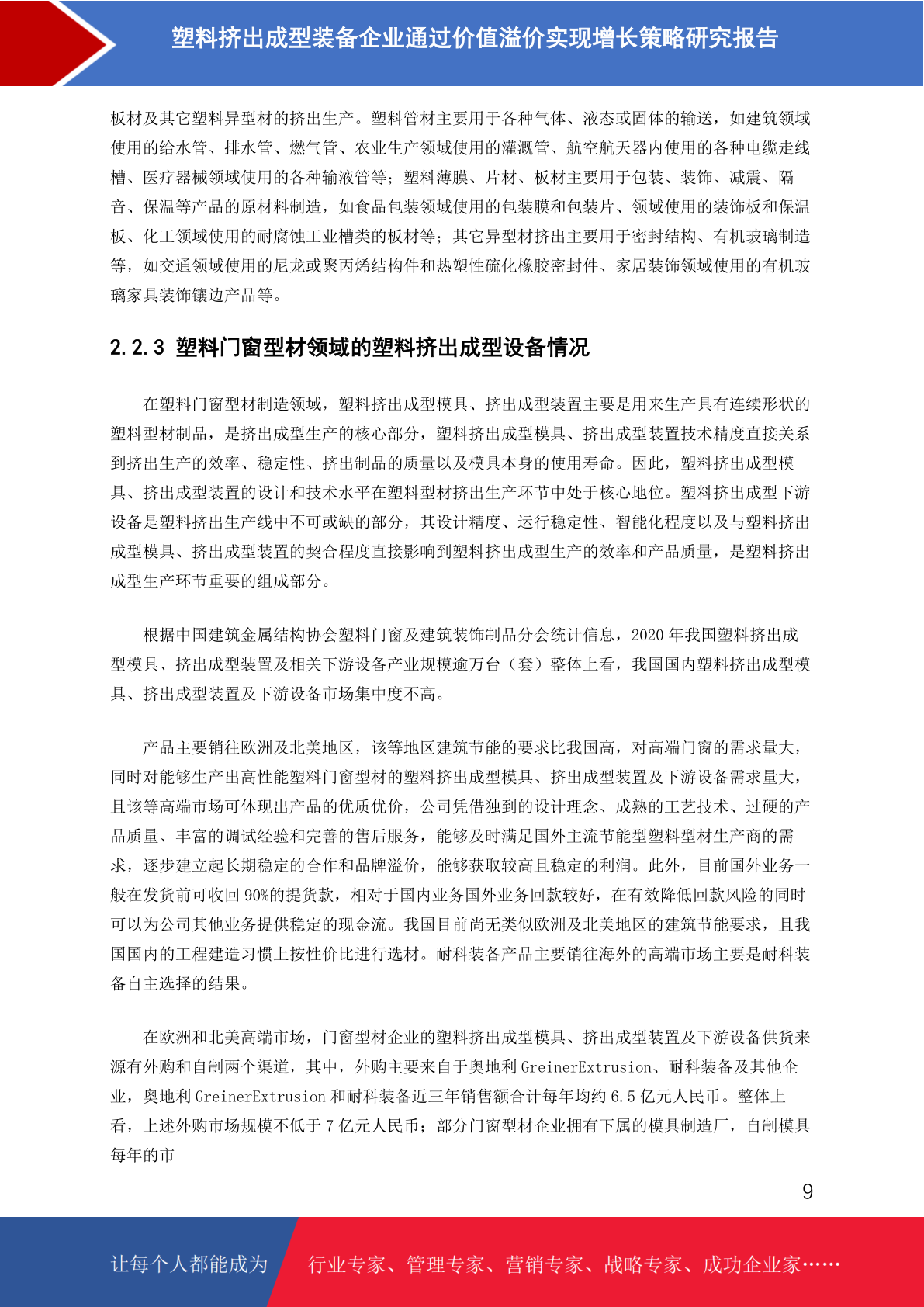 塑料挤出成型装备企业通过价值溢价实现增长策略研究报告

板材及其它塑料异型材的挤出生产。塑料管材主要用于各种气体、液态或固体的输送，如建筑领域使用的给水管、排水管、燃气管、农业生产领域使用的灌溉管、航空航天器内使用的各种电缆走线槽、医疗器械领域使用的各种输液管等；塑料薄膜、片材、板材主要用于包装、装饰、减震、隔音、保温等产品的原材料制造，如食品包装领域使用的包装膜和包装片、领域使用的装饰板和保温板、化工领域使用的耐腐蚀工业槽类的板材等；其它异型材挤出主要用于密封结构、有机玻璃制造等，如交通领域使用的尼龙或聚丙烯结构件和热塑性硫化橡胶密封件、家居装饰领域使用的有机玻璃家具装饰镶边产品等。

2.2.3 塑料门窗型材领域的塑料挤出成型设备情况

在塑料门窗型材制造领域，塑料挤出成型模具、挤出成型装置主要是用来生产具有连续形状的塑料型材制品，是挤出成型生产的核心部分，塑料挤出成型模具、挤出成型装置技术精度直接关系到挤出生产的效率、稳定性、挤出制品的质量以及模具本身的使用寿命。因此，塑料挤出成型模具、挤出成型装置的设计和技术水平在塑料型材挤出生产环节中处于核心地位。塑料挤出成型下游设备是塑料挤出生产线中不可或缺的部分，其设计精度、运行稳定性、智能化程度以及与塑料挤出成型模具、挤出成型装置的契合程度直接影响到塑料挤出成型生产的效率和产品质量，是塑料挤出成型生产环节重要的组成部分。

根据中国建筑金属结构协会塑料门窗及建筑装饰制品分会统计信息，2020 年我国塑料挤出成型模具、挤出成型装置及相关下游设备产业规模逾万台（套）整体上看，我国国内塑料挤出成型模具、挤出成型装置及下游设备市场集中度不高。

产品主要销往欧洲及北美地区，该等地区建筑节能的要求比我国高，对高端门窗的需求量大，同时对能够生产出高性能塑料门窗型材的塑料挤出成型模具、挤出成型装置及下游设备需求量大，且该等高端市场可体现出产品的优质优价，公司凭借独到的设计理念、成熟的工艺技术、过硬的产品质量、丰富的调试经验和完善的售后服务，能够及时满足国外主流节能型塑料型材生产商的需求，逐步建立起长期稳定的合作和品牌溢价，能够获取较高且稳定的利润。此外，目前国外业务一般在发货前可收回 90%的提货款，相对于国内业务国外业务回款较好，在有效降低回款风险的同时可以为公司其他业务提供稳定的现金流。我国目前尚无类似欧洲及北美地区的建筑节能要求，且我国国内的工程建造习惯上按性价比进行选材。耐科装备产品主要销往海外的高端市场主要是耐科装备自主选择的结果。

在欧洲和北美高端市场，门窗型材企业的塑料挤出成型模具、挤出成型装置及下游设备供货来源有外购和自制两个渠道，其中，外购主要来自于奥地利 GreinerExtrusion、耐科装备及其他企业，奥地利 GreinerExtrusion 和耐科装备近三年销售额合计每年均约 6.5 亿元人民币。整体上看，上述外购市场规模不低于 7 亿元人民币；部分门窗型材企业拥有下属的模具制造厂，自制模具每年的市

9

让每个人都能成为 行业专家、管理专家、营销专家、战略专家、成功企业家……